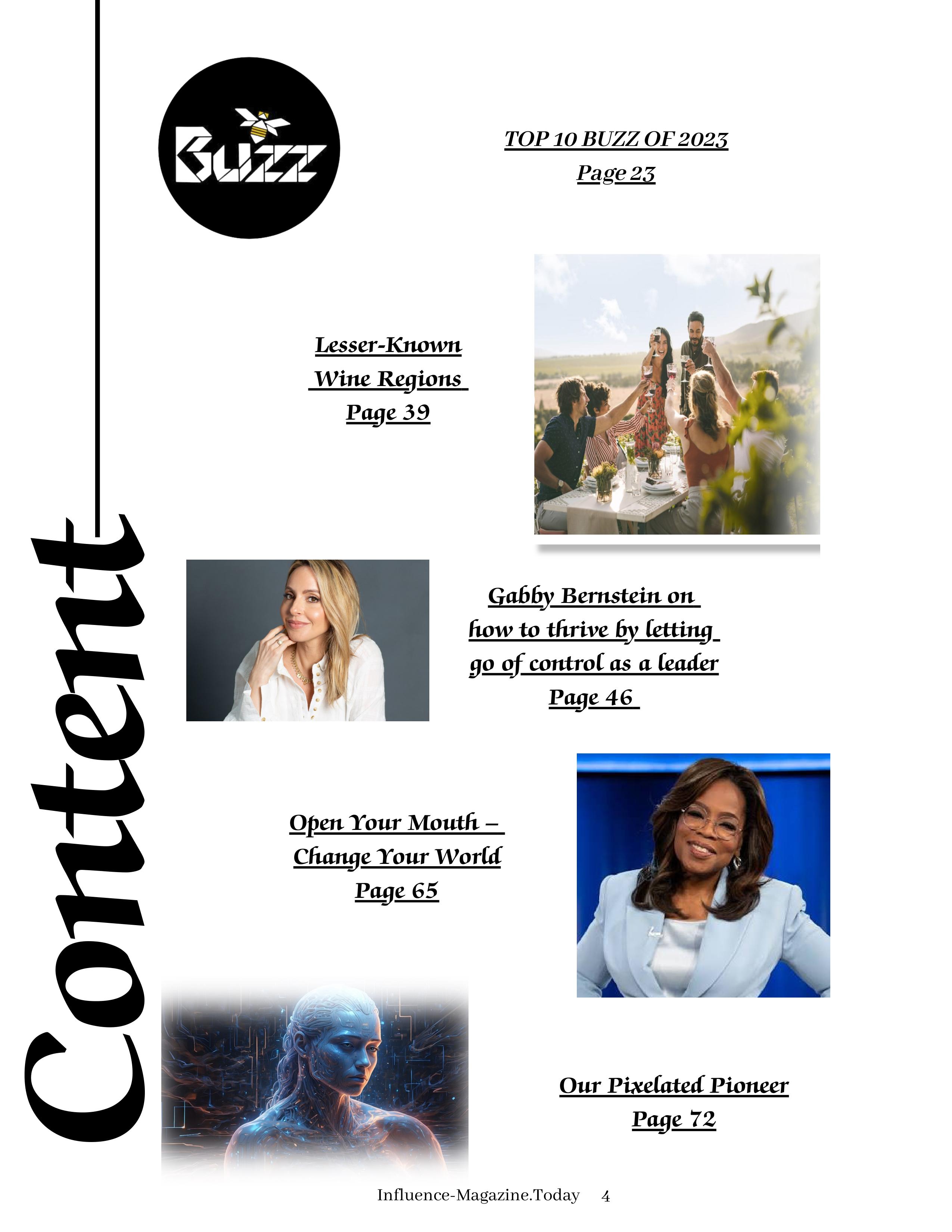 Content

Buzz

TOP 10 BUZZ OF 2023
Page 23

Lesser-Known
Wine Regions
Page 39

Gabby Bernstein on how to thrive by letting go of control as a leader
Page 46

Open Your Mouth – Change Your World
Page 65

Our Pixelated Pioneer
Page 72

Influence-Magazine.Today 4